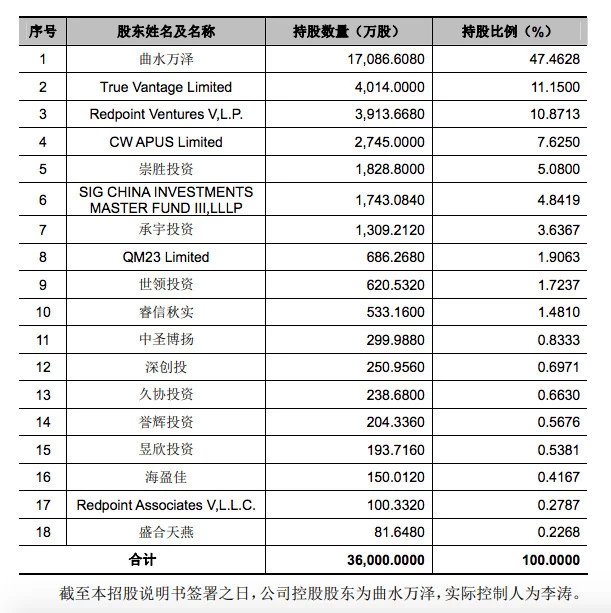 | 序号 | 股东姓名及名称 | 持股数量（万股） | 持股比例（%） |
|---|---|---|---|
| 1 | 曲水万泽 | 17,086.6080 | 47.4628 |
| 2 | True Vantage Limited | 4,014.0000 | 11.1500 |
| 3 | Redpoint Ventures V,L.P. | 3,913.6680 | 10.8713 |
| 4 | CW APUS Limited | 2,745.0000 | 7.6250 |
| 5 | 崇胜投资 | 1,828.8000 | 5.0800 |
| 6 | SIG CHINA INVESTMENTS MASTER FUND III,LLLP | 1,743.0840 | 4.8419 |
| 7 | 承宇投资 | 1,309.2120 | 3.6367 |
| 8 | QM23 Limited | 686.2680 | 1.9063 |
| 9 | 世领投资 | 620.5320 | 1.7237 |
| 10 | 睿信秋实 | 533.1600 | 1.4810 |
| 11 | 中圣博扬 | 299.9880 | 0.8333 |
| 12 | 深创投 | 250.9560 | 0.6971 |
| 13 | 久协投资 | 238.6800 | 0.6630 |
| 14 | 誉辉投资 | 204.3360 | 0.5676 |
| 15 | 昱欣投资 | 193.7160 | 0.5381 |
| 16 | 海盈佳 | 150.0120 | 0.4167 |
| 17 | Redpoint Associates V,L.L.C. | 100.3320 | 0.2787 |
| 18 | 盛合天燕 | 81.6480 | 0.2268 |
| 合计 | | 36,000.0000 | 100.0000 |

截至本招股说明书签署之日，公司控股股东为曲水万泽，实际控制人为李涛。